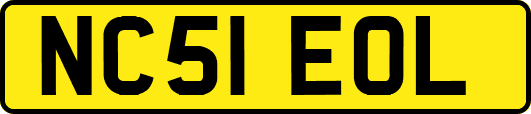 NC51 EOL